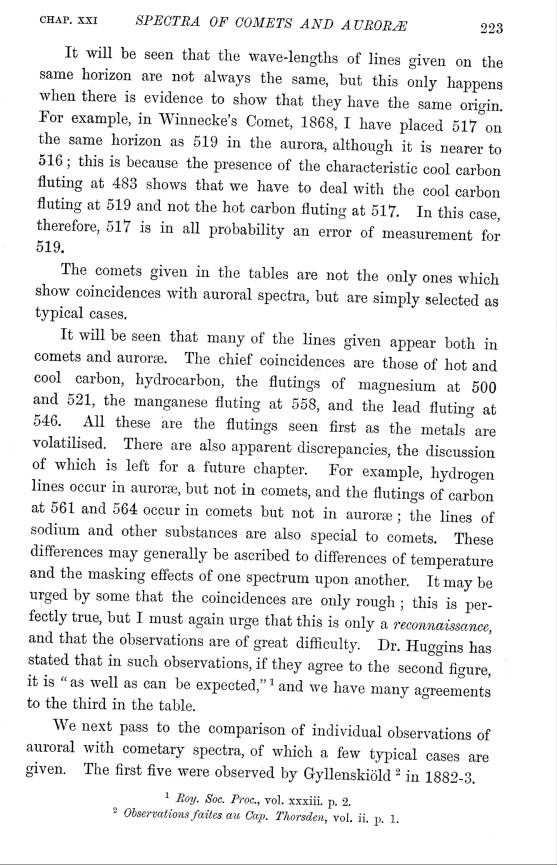 CHAP. XXI SPECTRA OF COMETS AND AURORÆ 223

It will be seen that the wave-lengths of lines given on the same horizon are not always the same, but this only happens when there is evidence to show that they have the same origin. For example, in Winnecke's Comet, 1868, I have placed 517 on the same horizon as 519 in the aurora, although it is nearer to 516; this is because the presence of the characteristic cool carbon fluting at 483 shows that we have to deal with the cool carbon fluting at 519 and not the hot carbon fluting at 517. In this case, therefore, 517 is in all probability an error of measurement for 519.

The comets given in the tables are not the only ones which show coincidences with auroral spectra, but are simply selected as typical cases.

It will be seen that many of the lines given appear both in comets and auroræ. The chief coincidences are those of hot and cool carbon, hydrocarbon, the flutings of magnesium at 500 and 521, the manganese fluting at 558, and the lead fluting at 546. All these are the flutings seen first as the metals are volatilised. There are also apparent discrepancies, the discussion of which is left for a future chapter. For example, hydrogen lines occur in auroræ, but not in comets, and the flutings of carbon at 561 and 564 occur in comets but not in auroræ; the lines of sodium and other substances are also special to comets. These differences may generally be ascribed to differences of temperature and the masking effects of one spectrum upon another. It may be urged by some that the coincidences are only rough; this is perfectly true, but I must again urge that this is only a reconnaissance, and that the observations are of great difficulty. Dr. Huggins has stated that in such observations, if they agree to the second figure, it is "as well as can be expected,"$^1$ and we have many agreements to the third in the table.

We next pass to the comparison of individual observations of auroral with cometary spectra, of which a few typical cases are given. The first five were observed by Gyllenskiöld$^2$ in 1882-3.

$^1$ Roy. Soc. Proc., vol. xxxiii. p. 2.
$^2$ Observations faites au Cap. Thorsden, vol. ii. p. 1.